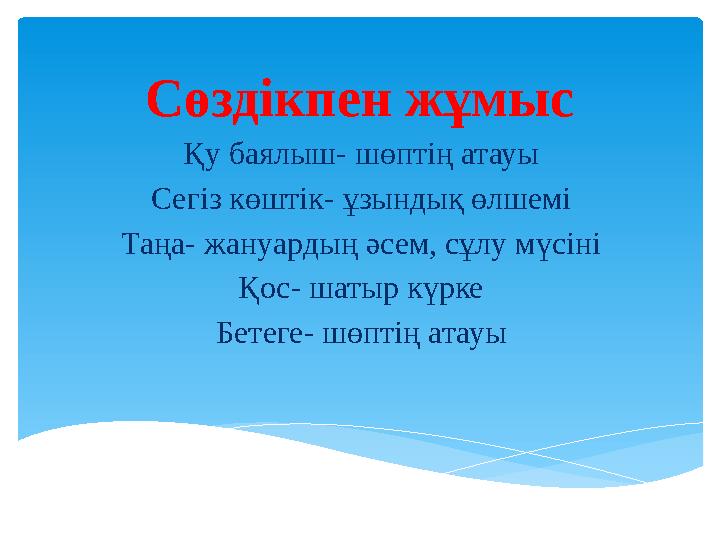 Сөздікпен жұмыс

Қу баялыш- шөптің атауы

Сегіз көштік- ұзындық өлшемі

Таңа- жануардың әсем, сұлу мүсіні

Қос- шатыр күрке

Бетеге- шөптің атауы